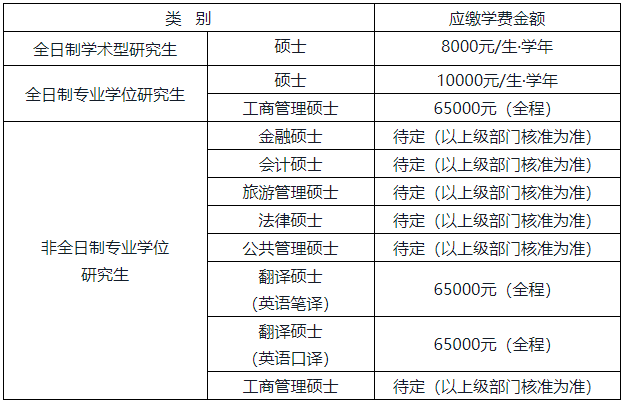 | 类 别 |  | 应缴学费金额 |
|---|---|---|
| 全日制学术型研究生 | 硕士 | 8000元/生·学年 |
| 全日制专业学位研究生 | 硕士 | 10000元/生·学年 |
|  | 工商管理硕士 | 65000元（全程） |
| 非全日制专业学位研究生 | 金融硕士 | 待定（以上级部门核准为准） |
|  | 会计硕士 | 待定（以上级部门核准为准） |
|  | 旅游管理硕士 | 待定（以上级部门核准为准） |
|  | 法律硕士 | 待定（以上级部门核准为准） |
|  | 公共管理硕士 | 待定（以上级部门核准为准） |
|  | 翻译硕士（英语笔译） | 65000元（全程） |
|  | 翻译硕士（英语口译） | 65000元（全程） |
|  | 工商管理硕士 | 待定（以上级部门核准为准） |